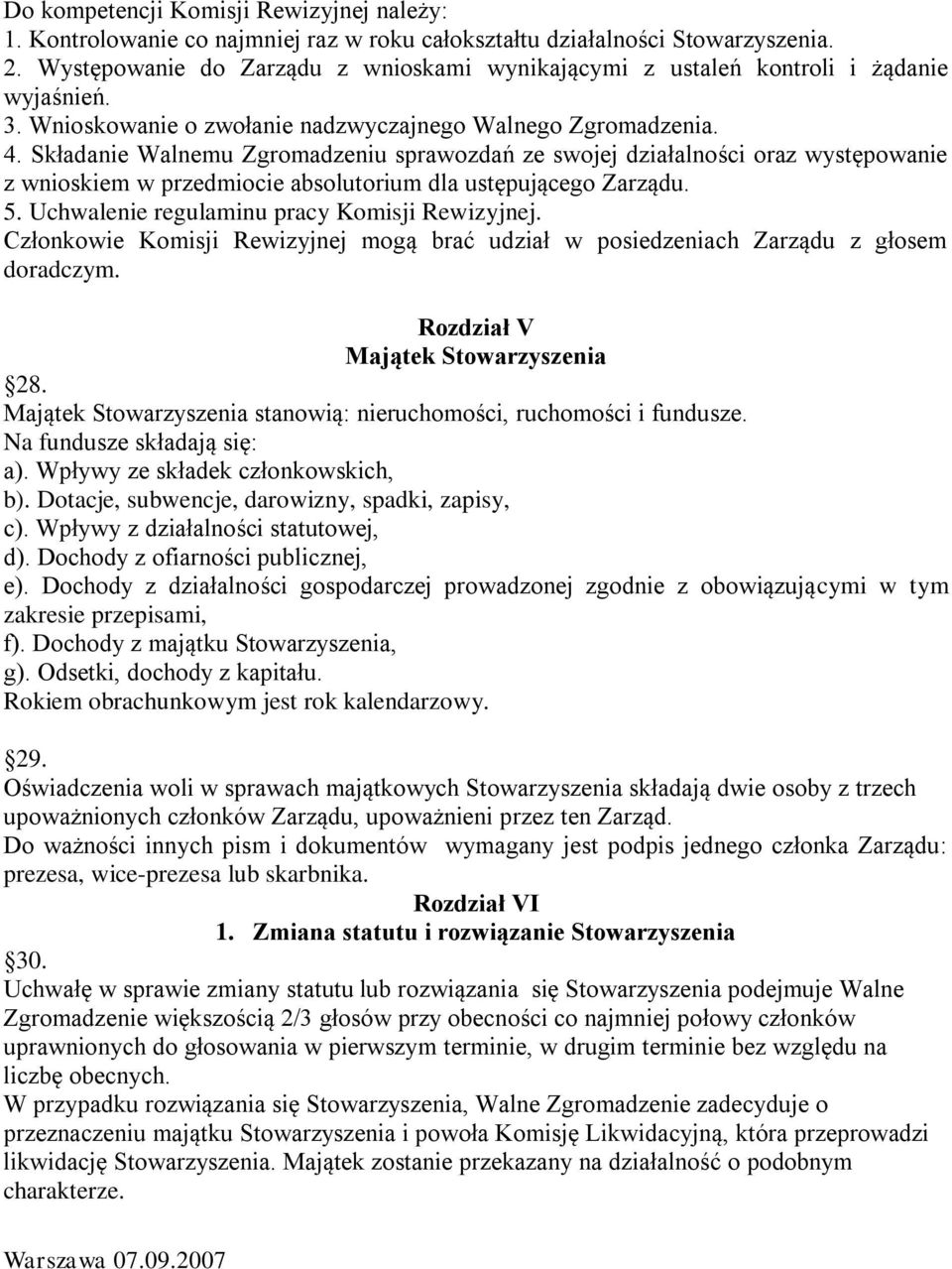 Do kompetencji Komisji Rewizyjnej należy:
1. Kontrolowanie co najmniej raz w roku całokształtu działalności Stowarzyszenia.
2. Występowanie do Zarządu z wnioskami wynikającymi z ustaleń kontroli i żądanie wyjaśnień.
3. Wnioskowanie o zwołanie nadzwyczajnego Walnego Zgromadzenia.
4. Składanie Walnemu Zgromadzeniu sprawozdań ze swojej działalności oraz występowanie z wnioskiem w przedmiocie absolutorium dla ustępującego Zarządu.
5. Uchwalenie regulaminu pracy Komisji Rewizyjnej.
Członkowie Komisji Rewizyjnej mogą brać udział w posiedzeniach Zarządu z głosem doradczym.

Rozdział V
Majątek Stowarzyszenia
28.
Majątek Stowarzyszenia stanowią: nieruchomości, ruchomości i fundusze.
Na fundusze składają się:
a). Wpływy ze składek członkowskich,
b). Dotacje, subwencje, darowizny, spadki, zapisy,
c). Wpływy z działalności statutowej,
d). Dochody z ofiarności publicznej,
e). Dochody z działalności gospodarczej prowadzonej zgodnie z obowiązującymi w tym zakresie przepisami,
f). Dochody z majątku Stowarzyszenia,
g). Odsetki, dochody z kapitału.
Rokiem obrachunkowym jest rok kalendarzowy.

29.
Oświadczenia woli w sprawach majątkowych Stowarzyszenia składają dwie osoby z trzech upoważnionych członków Zarządu, upoważnieni przez ten Zarząd.
Do ważności innych pism i dokumentów wymagany jest podpis jednego członka Zarządu: prezesa, wice-prezesa lub skarbnika.
Rozdział VI
1. Zmiana statutu i rozwiązanie Stowarzyszenia
30.
Uchwałę w sprawie zmiany statutu lub rozwiązania się Stowarzyszenia podejmuje Walne Zgromadzenie większością 2/3 głosów przy obecności co najmniej połowy członków uprawnionych do głosowania w pierwszym terminie, w drugim terminie bez względu na liczbę obecnych.
W przypadku rozwiązania się Stowarzyszenia, Walne Zgromadzenie zadecyduje o przeznaczeniu majątku Stowarzyszenia i powoła Komisję Likwidacyjną, która przeprowadzi likwidację Stowarzyszenia. Majątek zostanie przekazany na działalność o podobnym charakterze.

Warszawa 07.09.2007